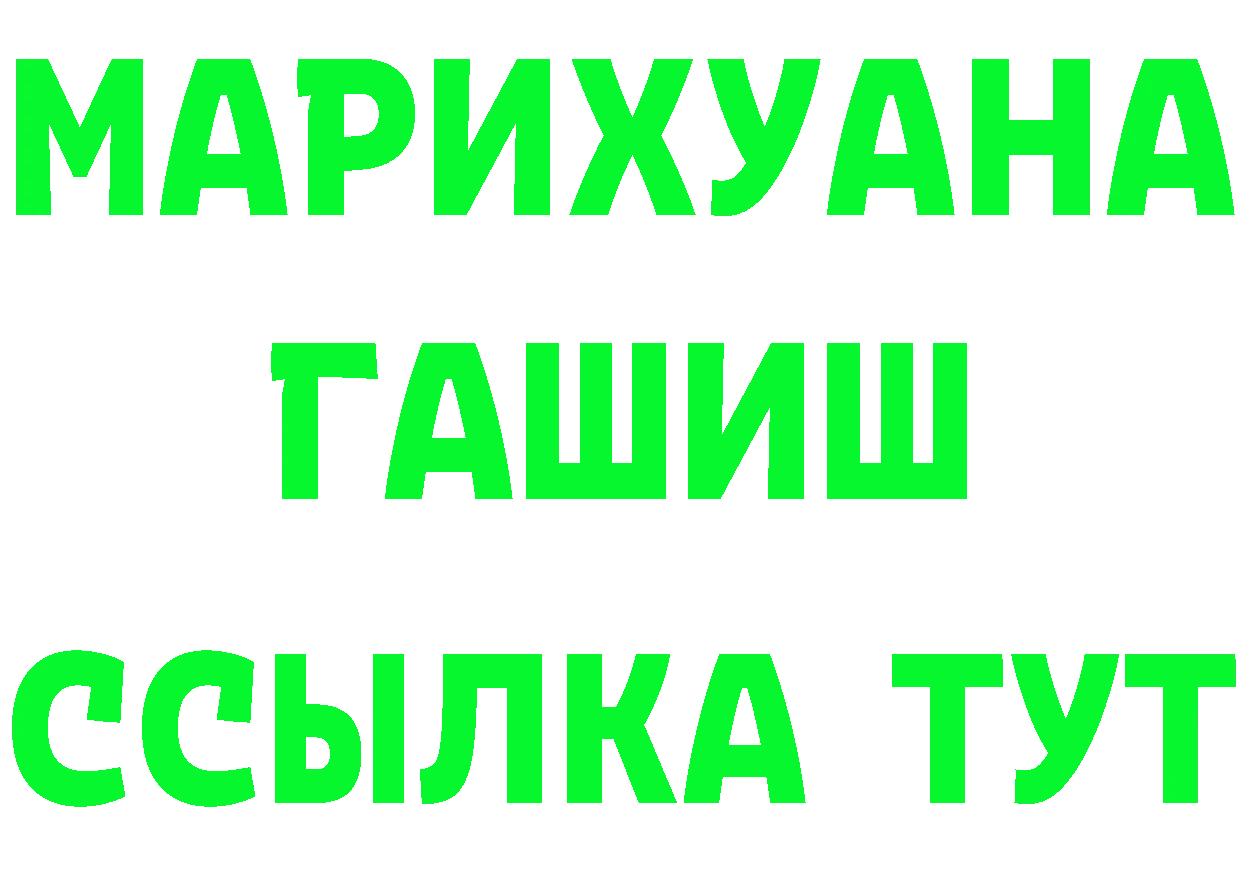 МАРИХУАНА
ГАШИШ
ССЫЛКА ТУТ